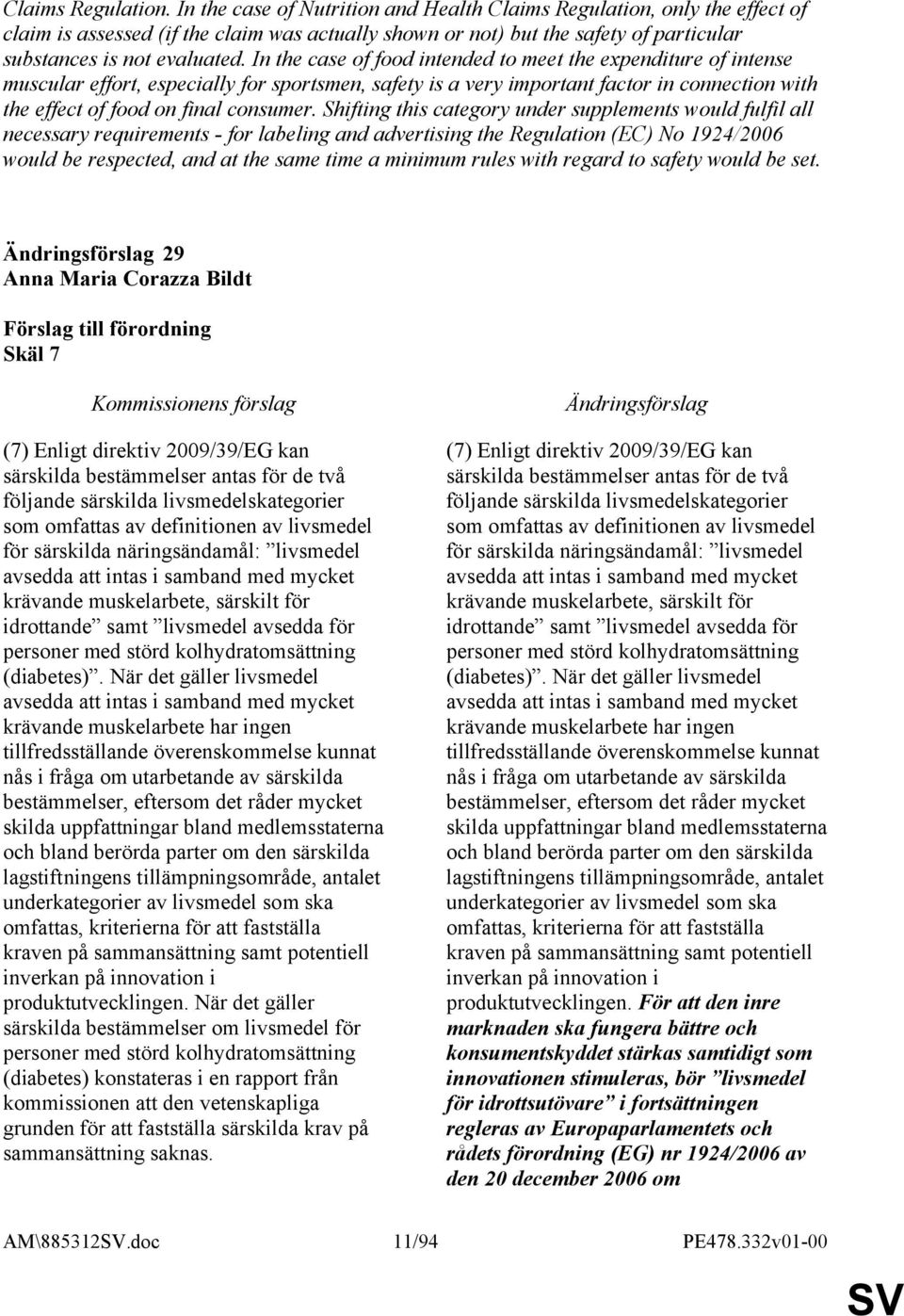 Claims Regulation. In the case of Nutrition and Health Claims Regulation, only the effect of claim is assessed (if the claim was actually shown or not) but the safety of particular substances is not evaluated. In the case of food intended to meet the expenditure of intense muscular effort, especially for sportsmen, safety is a very important factor in connection with the effect of food on final consumer. Shifting this category under supplements would fulfil all necessary requirements - for labeling and advertising the Regulation (EC) No 1924/2006 would be respected, and at the same time a minimum rules with regard to safety would be set.

Ändringsförslag 29
Anna Maria Corazza Bildt

Förslag till förordning
Skäl 7

Kommissionens förslag

(7) Enligt direktiv 2009/39/EG kan särskilda bestämmelser antas för de två följande särskilda livsmedelskategorier som omfattas av definitionen av livsmedel för särskilda näringsändamål: ”livsmedel avsedda att intas i samband med mycket krävande muskelarbete, särskilt för idrottande” samt ”livsmedel avsedda för personer med störd kolhydratomsättning (diabetes)”. När det gäller livsmedel avsedda att intas i samband med mycket krävande muskelarbete har ingen tillfredsställande överenskommelse kunnat nås i fråga om utarbetande av särskilda bestämmelser, eftersom det råder mycket skilda uppfattningar bland medlemsstaterna och bland berörda parter om den särskilda lagstiftningens tillämpningsområde, antalet underkategorier av livsmedel som ska omfattas, kriterierna för att fastställa kraven på sammansättning samt potentiell inverkan på innovation i produktutvecklingen. När det gäller särskilda bestämmelser om livsmedel för personer med störd kolhydratomsättning (diabetes) konstateras i en rapport från kommissionen att den vetenskapliga grunden för att fastställa särskilda krav på sammansättning saknas.

Ändringsförslag

(7) Enligt direktiv 2009/39/EG kan särskilda bestämmelser antas för de två följande särskilda livsmedelskategorier som omfattas av definitionen av livsmedel för särskilda näringsändamål: ”livsmedel avsedda att intas i samband med mycket krävande muskelarbete, särskilt för idrottande” samt ”livsmedel avsedda för personer med störd kolhydratomsättning (diabetes)”. När det gäller livsmedel avsedda att intas i samband med mycket krävande muskelarbete har ingen tillfredsställande överenskommelse kunnat nås i fråga om utarbetande av särskilda bestämmelser, eftersom det råder mycket skilda uppfattningar bland medlemsstaterna och bland berörda parter om den särskilda lagstiftningens tillämpningsområde, antalet underkategorier av livsmedel som ska omfattas, kriterierna för att fastställa kraven på sammansättning samt potentiell inverkan på innovation i produktutvecklingen. För att den inre marknaden ska fungera bättre och konsumentskyddet stärkas samtidigt som innovationen stimuleras, bör ”livsmedel för idrottsutövare” i fortsättningen regleras av Europaparlamentets och rådets förordning (EG) nr 1924/2006 av den 20 december 2006 om

AM\885312SV.doc 11/94 PE478.332v01-00

SV